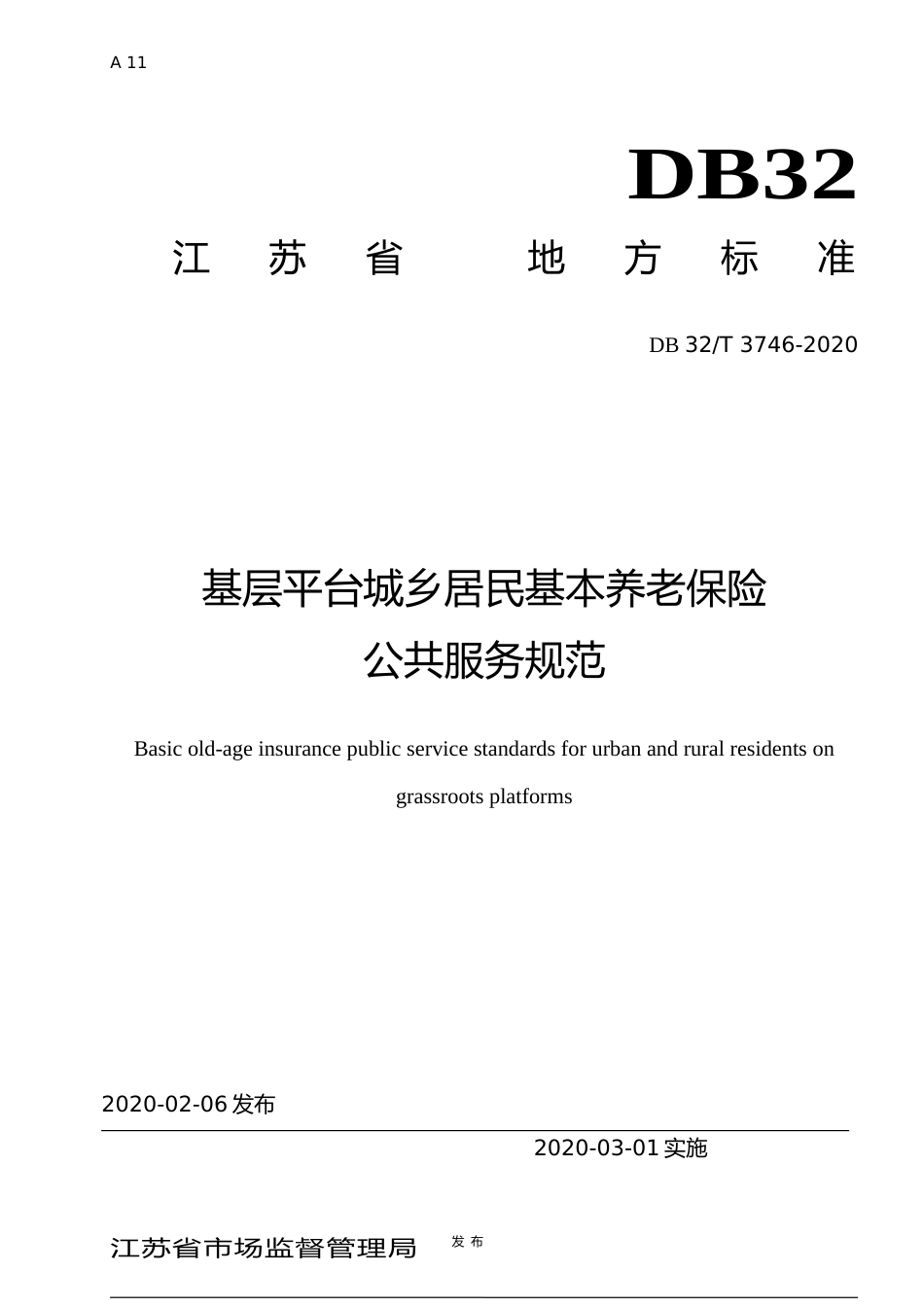 A 11

DB32

江 苏 省 地 方 标 准

DB 32/T 3746-2020

基层平台城乡居民基本养老保险
公共服务规范

Basic old-age insurance public service standards for urban and rural residents on grassroots platforms

2020-02-06 发布

2020-03-01 实施

江苏省市场监督管理局 发 布